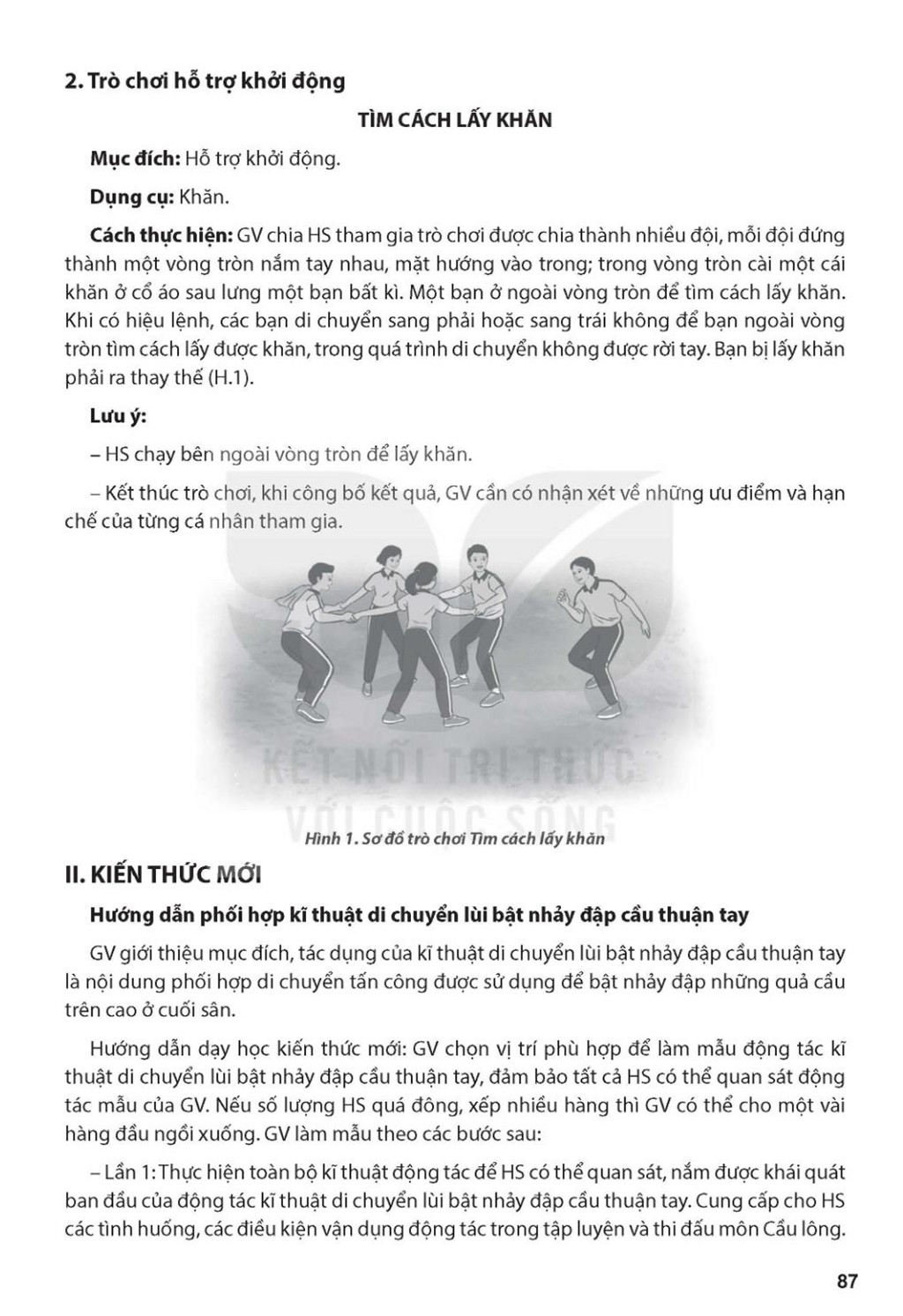 2. Trò chơi hỗ trợ khởi động

TÌM CÁCH LẤY KHĂN

Mục đích: Hỗ trợ khởi động.

Dụng cụ: Khăn.

Cách thực hiện: GV chia HS tham gia trò chơi được chia thành nhiều đội, mỗi đội đứng thành một vòng tròn nắm tay nhau, mặt hướng vào trong; trong vòng tròn cài một cái khăn ở cổ áo sau lưng một bạn bất kì. Một bạn ở ngoài vòng tròn để tìm cách lấy khăn. Khi có hiệu lệnh, các bạn di chuyển sang phải hoặc sang trái không để bạn ngoài vòng tròn tìm cách lấy được khăn, trong quá trình di chuyển không được rời tay. Bạn bị lấy khăn phải ra thay thế (H.1).

Lưu ý:

– HS chạy bên ngoài vòng tròn để lấy khăn.

– Kết thúc trò chơi, khi công bố kết quả, GV cần có nhận xét về những ưu điểm và hạn chế của từng cá nhân tham gia.

KẾT NỐI TRI THỨC VỚI CUỘC SỐNG

Hình 1. Sơ đồ trò chơi Tìm cách lấy khăn

II. KIẾN THỨC MỚI

Hướng dẫn phối hợp kĩ thuật di chuyển lùi bật nhảy đập cầu thuận tay

GV giới thiệu mục đích, tác dụng của kĩ thuật di chuyển lùi bật nhảy đập cầu thuận tay là nội dung phối hợp di chuyển tấn công được sử dụng để bật nhảy đập những quả cầu trên cao ở cuối sân.

Hướng dẫn dạy học kiến thức mới: GV chọn vị trí phù hợp để làm mẫu động tác kĩ thuật di chuyển lùi bật nhảy đập cầu thuận tay, đảm bảo tất cả HS có thể quan sát động tác mẫu của GV. Nếu số lượng HS quá đông, xếp nhiều hàng thì GV có thể cho một vài hàng đầu ngồi xuống. GV làm mẫu theo các bước sau:

– Lần 1: Thực hiện toàn bộ kĩ thuật động tác để HS có thể quan sát, nắm được khái quát ban đầu của động tác kĩ thuật di chuyển lùi bật nhảy đập cầu thuận tay. Cung cấp cho HS các tình huống, các điều kiện vận dụng động tác trong tập luyện và thi đấu môn Cầu lông.

87